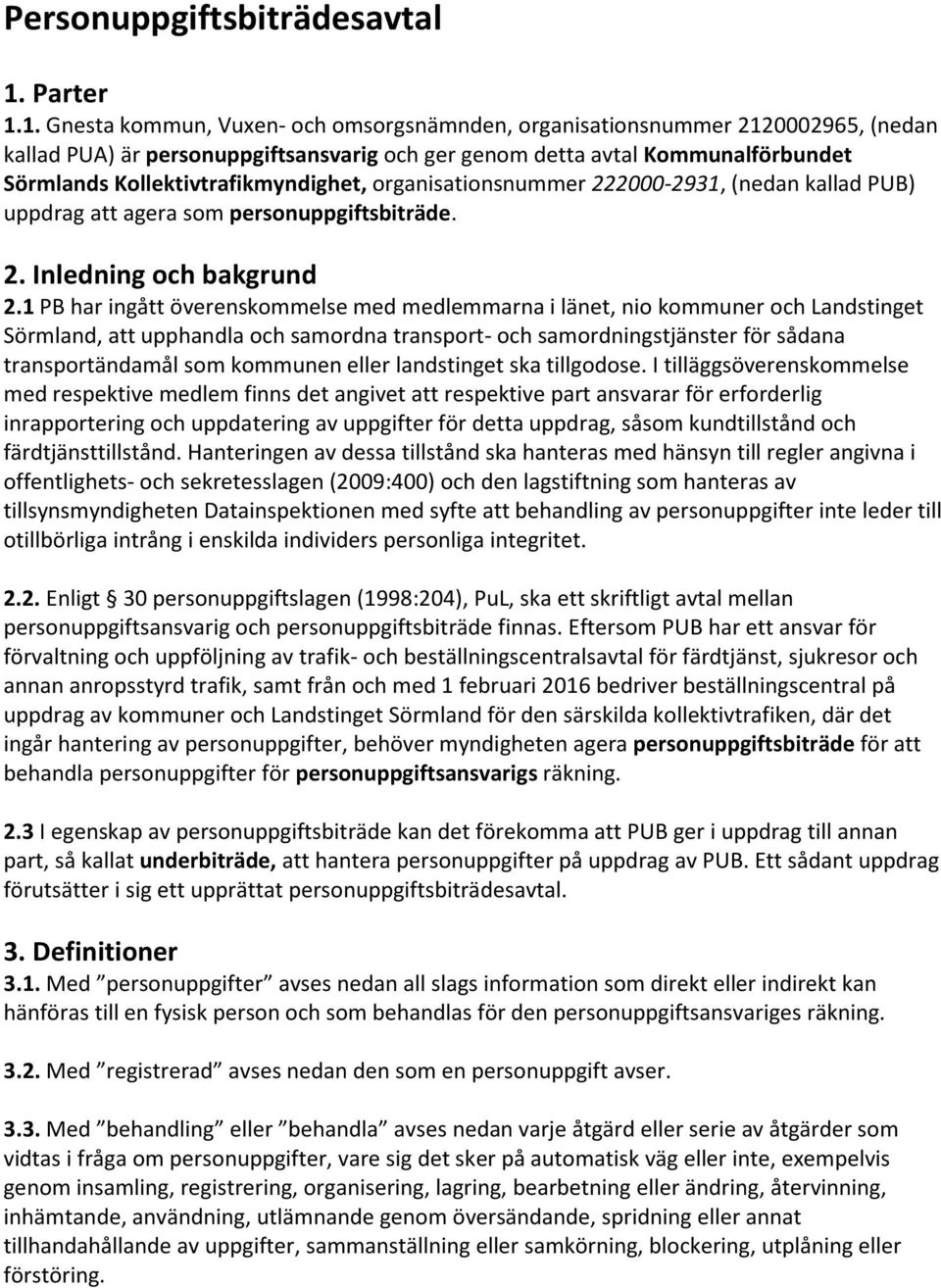 Personuppgiftsbiträdesavtal

1. Parter

1.1. Gnesta kommun, Vuxen- och omsorgsnämnden, organisationsnummer 2120002965, (nedan kallad PUA) är personuppgiftsansvarig och ger genom detta avtal Kommunalförbundet Sörmlands Kollektivtrafikmyndighet, organisationsnummer 222000-2931, (nedan kallad PUB) uppdrag att agera som personuppgiftsbiträde.

2. Inledning och bakgrund

2.1 PB har ingått överenskommelse med medlemmarna i länet, nio kommuner och Landstinget Sörmland, att upphandla och samordna transport- och samordningstjänster för sådana transportändamål som kommunen eller landstinget ska tillgodose. I tilläggsöverenskommelse med respektive medlem finns det angivet att respektive part ansvarar för erforderlig inrapportering och uppdatering av uppgifter för detta uppdrag, såsom kundtillstånd och färdtjänsttillstånd. Hanteringen av dessa tillstånd ska hanteras med hänsyn till regler angivna i offentlighets- och sekretesslagen (2009:400) och den lagstiftning som hanteras av tillsynsmyndigheten Datainspektionen med syfte att behandling av personuppgifter inte leder till otillbörliga intrång i enskilda individers personliga integritet.

2.2. Enligt § 30 personuppgiftslagen (1998:204), PuL, ska ett skriftligt avtal mellan personuppgiftsansvarig och personuppgiftsbiträde finnas. Eftersom PUB har ett ansvar för förvaltning och uppföljning av trafik- och beställningscentralsavtal för färdtjänst, sjukresor och annan anropsstyrd trafik, samt från och med 1 februari 2016 bedriver beställningscentral på uppdrag av kommuner och Landstinget Sörmland för den särskilda kollektivtrafiken, där det ingår hantering av personuppgifter, behöver myndigheten agera personuppgiftsbiträde för att behandla personuppgifter för personuppgiftsansvarigs räkning.

2.3 I egenskap av personuppgiftsbiträde kan det förekomma att PUB ger i uppdrag till annan part, så kallat underbiträde, att hantera personuppgifter på uppdrag av PUB. Ett sådant uppdrag förutsätter i sig ett upprättat personuppgiftsbiträdesavtal.

3. Definitioner

3.1. Med ”personuppgifter” avses nedan all slags information som direkt eller indirekt kan hänföras till en fysisk person och som behandlas för den personuppgiftsansvariges räkning.

3.2. Med ”registrerad” avses nedan den som en personuppgift avser.

3.3. Med ”behandling” eller ”behandla” avses nedan varje åtgärd eller serie av åtgärder som vidtas i fråga om personuppgifter, vare sig det sker på automatisk väg eller inte, exempelvis genom insamling, registrering, organisering, lagring, bearbetning eller ändring, återvinning, inhämtande, användning, utlämnande genom översändande, spridning eller annat tillhandahållande av uppgifter, sammanställning eller samkörning, blockering, utplåning eller förstöring.